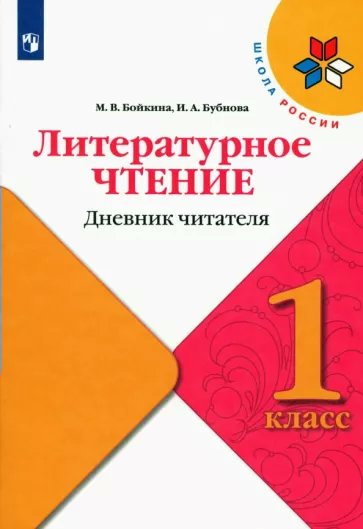 ШКОЛА РОССИИ

М. В. Бойкина, И. А. Бубнова

Литературное ЧТЕНИЕ

Дневник читателя

1 класс